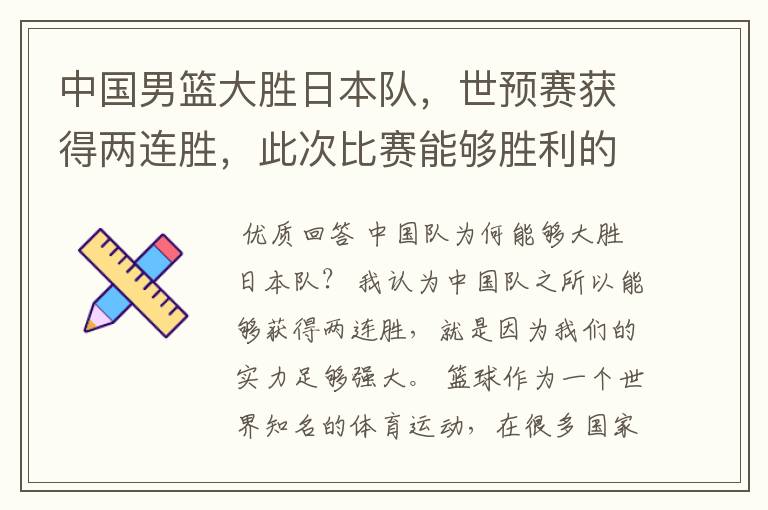 中国男篮大胜日本队，世预赛获得两连胜，此次比赛能够胜利的

优质回答 中国队为何能够大胜日本队？ 我认为中国队之所以能够获得两连胜，就是因为我们的实力足够强大。 篮球作为一个世界知名的体育运动，在很多国家